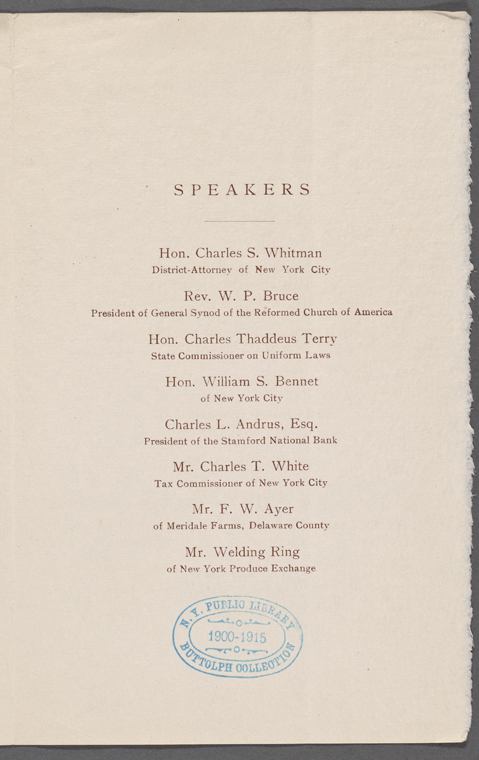 SPEAKERS

Hon. Charles S. Whitman
District-Attorney of New York City

Rev. W. P. Bruce
President of General Synod of the Reformed Church of America

Hon. Charles Thaddeus Terry
State Commissioner on Uniform Laws

Hon. William S. Bennet
of New York City

Charles L. Andrus, Esq.
President of the Stamford National Bank

Mr. Charles T. White
Tax Commissioner of New York City

Mr. F. W. Ayer
of Meridale Farms, Delaware County

Mr. Welding Ring
of New York Produce Exchange

N. Y. PUBLIC LIBRARY
1900-1915
BUTTOLPH COLLECTION